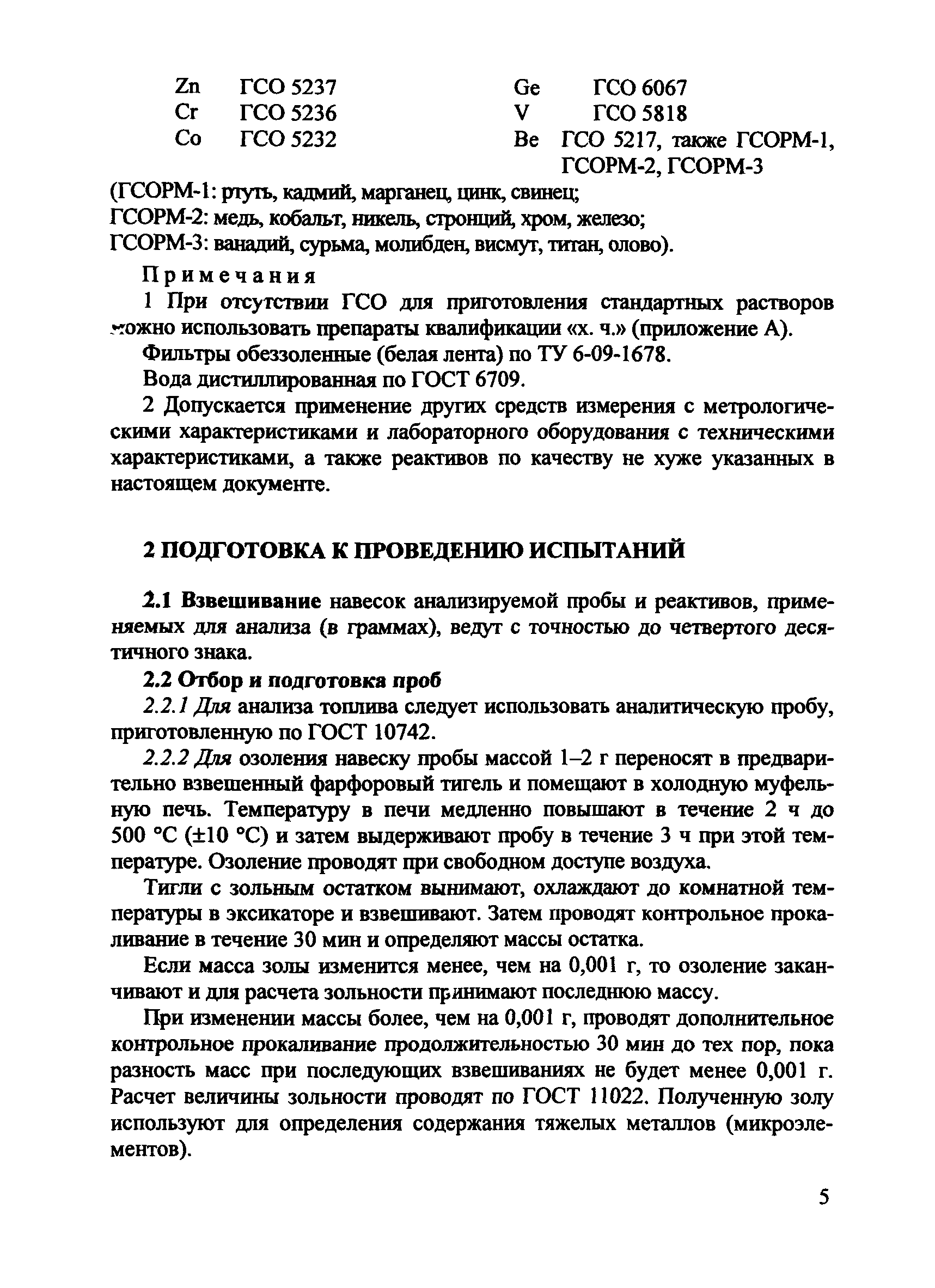 Zn ГСО 5237
Cr ГСО 5236
Co ГСО 5232

Ge ГСО 6067
V ГСО 5818
Be ГСО 5217, также ГСОРМ-1, ГСОРМ-2, ГСОРМ-3

(ГСОРМ-1: ртуть, кадмий, марганец, цинк, свинец;
ГСОРМ-2: медь, кобальт, никель, стронций, хром, железо;
ГСОРМ-3: ванадий, сурьма, молибден, висмут, титан, олово).

Примечания

1 При отсутствии ГСО для приготовления стандартных растворов можно использовать препараты квалификации «х. ч.» (приложение А).

Фильтры обеззоленные (белая лента) по ТУ 6-09-1678.

Вода дистиллированная по ГОСТ 6709.

2 Допускается применение других средств измерения с метрологическими характеристиками и лабораторного оборудования с техническими характеристиками, а также реактивов по качеству не хуже указанных в настоящем документе.

2 ПОДГОТОВКА К ПРОВЕДЕНИЮ ИСПЫТАНИЙ

2.1 Взвешивание навесок анализируемой пробы и реактивов, применяемых для анализа (в граммах), ведут с точностью до четвертого десятичного знака.

2.2 Отбор и подготовка проб

2.2.1 Для анализа топлива следует использовать аналитическую пробу, приготовленную по ГОСТ 10742.

2.2.2 Для озоления навеску пробы массой 1–2 г переносят в предварительно взвешенный фарфоровый тигель и помещают в холодную муфельную печь. Температуру в печи медленно повышают в течение 2 ч до 500 °С (±10 °С) и затем выдерживают пробу в течение 3 ч при этой температуре. Озоление проводят при свободном доступе воздуха.

Тигли с зольным остатком вынимают, охлаждают до комнатной температуры в эксикаторе и взвешивают. Затем проводят контрольное прокаливание в течение 30 мин и определяют массы остатка.

Если масса золы изменится менее, чем на 0,001 г, то озоление заканчивают и для расчета зольности принимают последнюю массу.

При изменении массы более, чем на 0,001 г, проводят дополнительное контрольное прокаливание продолжительностью 30 мин до тех пор, пока разность масс при последующих взвешиваниях не будет менее 0,001 г. Расчет величины зольности проводят по ГОСТ 11022. Полученную золу используют для определения содержания тяжелых металлов (микроэлементов).

5